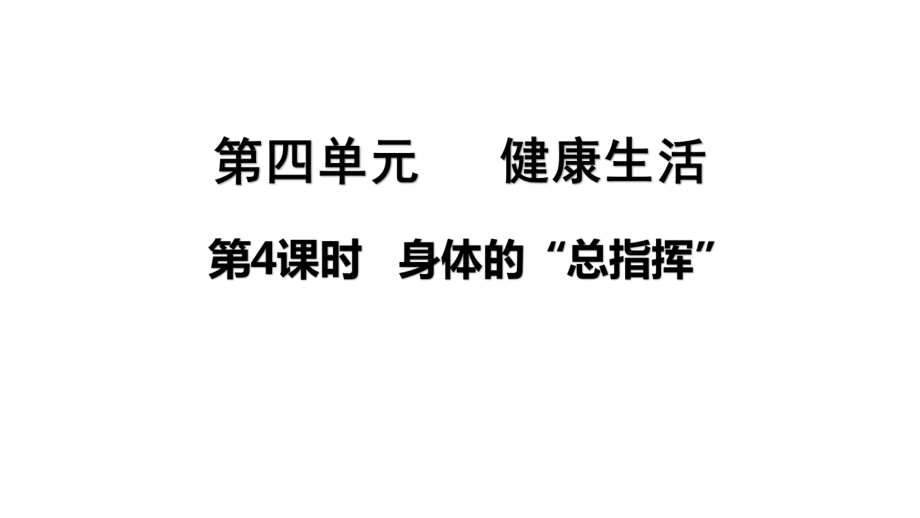 第四单元　健康生活

第4课时　身体的“总指挥”